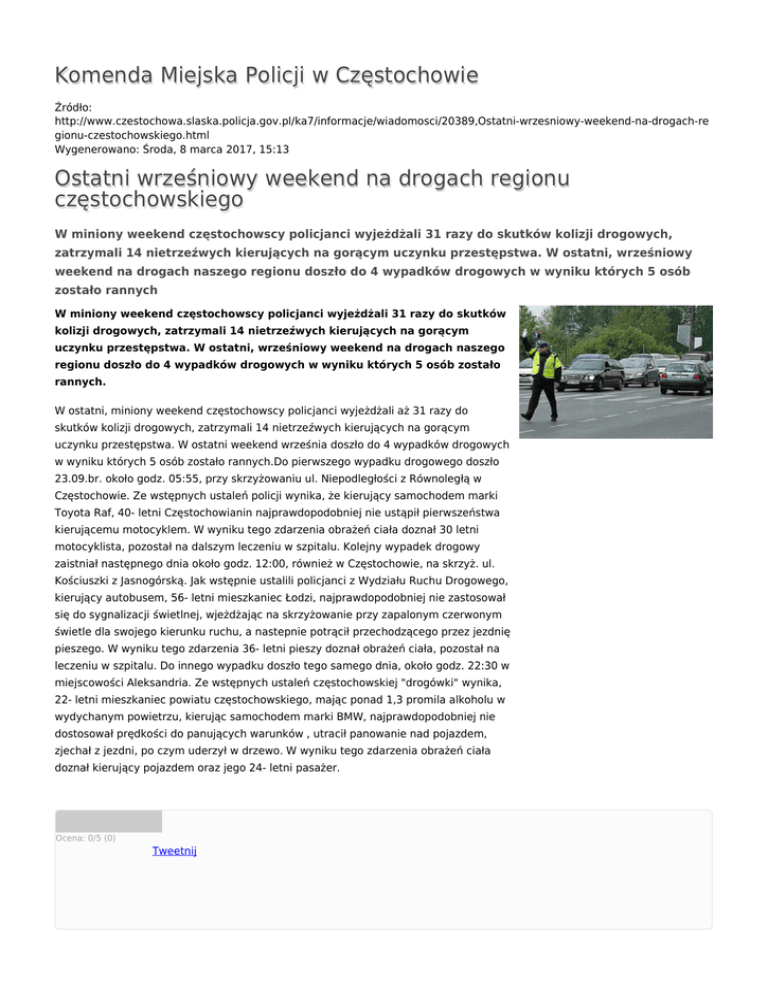 Komenda Miejska Policji w Częstochowie

Źródło:
http://www.czestochowa.slaska.policja.gov.pl/ka7/informacje/wiadomosci/20389,Ostatni-wrzesniowy-weekend-na-drogach-regionu-czestochowskiego.html
Wygenerowano: Środa, 8 marca 2017, 15:13

Ostatni wrześniowy weekend na drogach regionu częstochowskiego

W miniony weekend częstochowscy policjanci wyjeżdżali 31 razy do skutków kolizji drogowych, zatrzymali 14 nietrzeźwych kierujących na gorącym uczynku przestępstwa. W ostatni, wrześniowy weekend na drogach naszego regionu doszło do 4 wypadków drogowych w wyniku których 5 osób zostało rannych

W miniony weekend częstochowscy policjanci wyjeżdżali 31 razy do skutków kolizji drogowych, zatrzymali 14 nietrzeźwych kierujących na gorącym uczynku przestępstwa. W ostatni, wrześniowy weekend na drogach naszego regionu doszło do 4 wypadków drogowych w wyniku których 5 osób zostało rannych.

W ostatni, miniony weekend częstochowscy policjanci wyjeżdżali aż 31 razy do skutków kolizji drogowych, zatrzymali 14 nietrzeźwych kierujących na gorącym uczynku przestępstwa. W ostatni weekend września doszło do 4 wypadków drogowych w wyniku których 5 osób zostało rannych.Do pierwszego wypadku drogowego doszło 23.09.br. około godz. 05:55, przy skrzyżowaniu ul. Niepodległości z Równoległą w Częstochowie. Ze wstępnych ustaleń policji wynika, że kierujący samochodem marki Toyota Raf, 40- letni Częstochowianin najprawdopodobniej nie ustąpił pierwszeństwa kierującemu motocyklem. W wyniku tego zdarzenia obrażeń ciała doznał 30 letni motocyklista, pozostał na dalszym leczeniu w szpitalu. Kolejny wypadek drogowy zaistniał następnego dnia około godz. 12:00, również w Częstochowie, na skrzyż. ul. Kościuszki z Jasnogórską. Jak wstępnie ustalili policjanci z Wydziału Ruchu Drogowego, kierujący autobusem, 56- letni mieszkaniec Łodzi, najprawdopodobniej nie zastosował się do sygnalizacji świetlnej, wjeżdżając na skrzyżowanie przy zapalonym czerwonym świetle dla swojego kierunku ruchu, a nastepnie potrącił przechodzącego przez jezdnię pieszego. W wyniku tego zdarzenia 36- letni pieszy doznał obrażeń ciała, pozostał na leczeniu w szpitalu. Do innego wypadku doszło tego samego dnia, około godz. 22:30 w miejscowości Aleksandria. Ze wstępnych ustaleń częstochowskiej "drogówki" wynika, 22- letni mieszkaniec powiatu częstochowskiego, mając ponad 1,3 promila alkoholu w wydychanym powietrzu, kierując samochodem marki BMW, najprawdopodobniej nie dostosował prędkości do panujących warunków , utracił panowanie nad pojazdem, zjechał z jezdni, po czym uderzył w drzewo. W wyniku tego zdarzenia obrażeń ciała doznał kierujący pojazdem oraz jego 24- letni pasażer.

Ocena: 0/5 (0)
Tweetnij